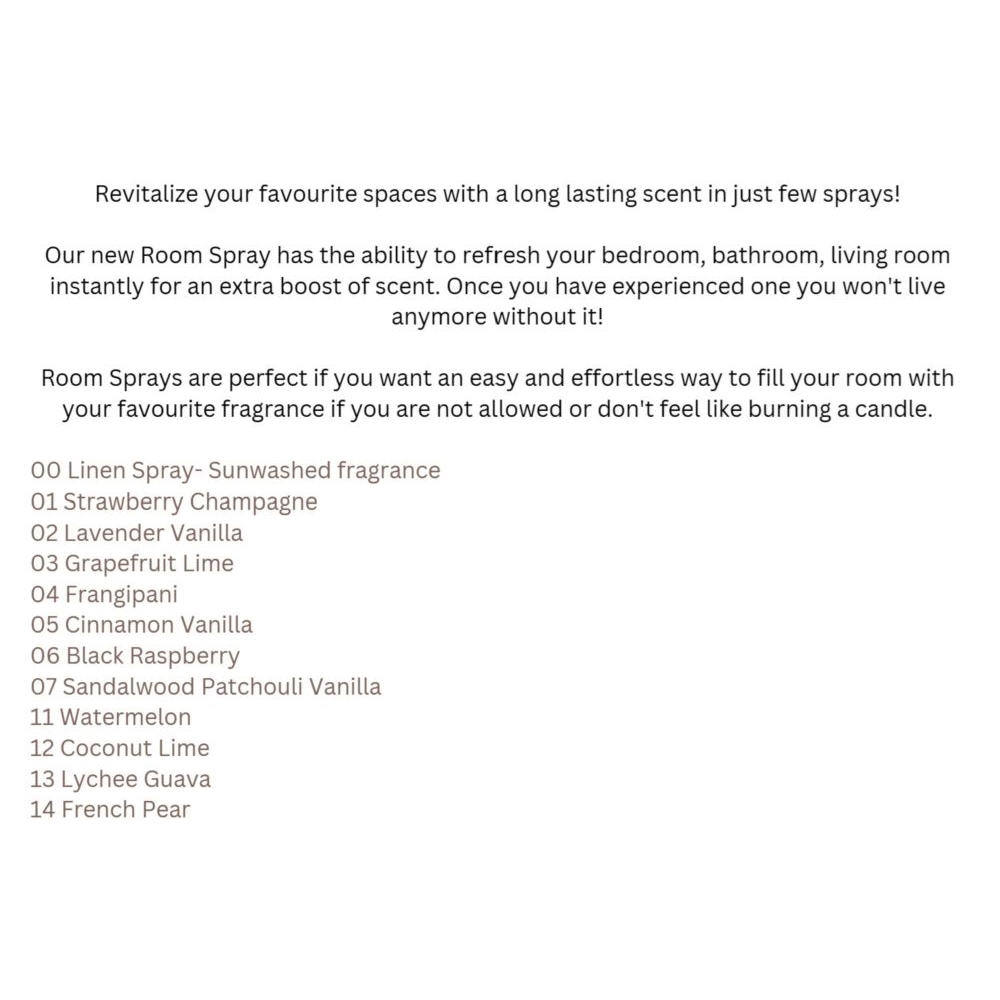 Revitalize your favourite spaces with a long lasting scent in just few sprays!

Our new Room Spray has the ability to refresh your bedroom, bathroom, living room instantly for an extra boost of scent. Once you have experienced one you won't live anymore without it!

Room Sprays are perfect if you want an easy and effortless way to fill your room with your favourite fragrance if you are not allowed or don't feel like burning a candle.

00 Linen Spray- Sunwashed fragrance
01 Strawberry Champagne
02 Lavender Vanilla
03 Grapefruit Lime
04 Frangipani
05 Cinnamon Vanilla
06 Black Raspberry
07 Sandalwood Patchouli Vanilla
11 Watermelon
12 Coconut Lime
13 Lychee Guava
14 French Pear